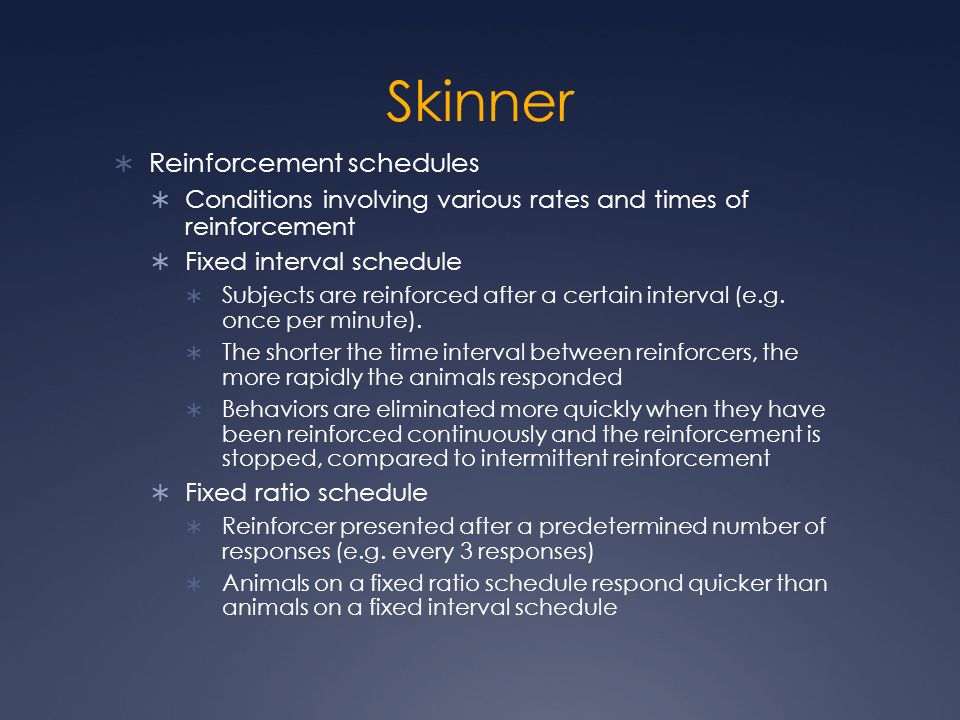 Skinner

∗ Reinforcement schedules
∗ Conditions involving various rates and times of reinforcement
∗ Fixed interval schedule
∗ Subjects are reinforced after a certain interval (e.g. once per minute).
∗ The shorter the time interval between reinforcers, the more rapidly the animals responded
∗ Behaviors are eliminated more quickly when they have been reinforced continuously and the reinforcement is stopped, compared to intermittent reinforcement
∗ Fixed ratio schedule
∗ Reinforcer presented after a predetermined number of responses (e.g. every 3 responses)
∗ Animals on a fixed ratio schedule respond quicker than animals on a fixed interval schedule